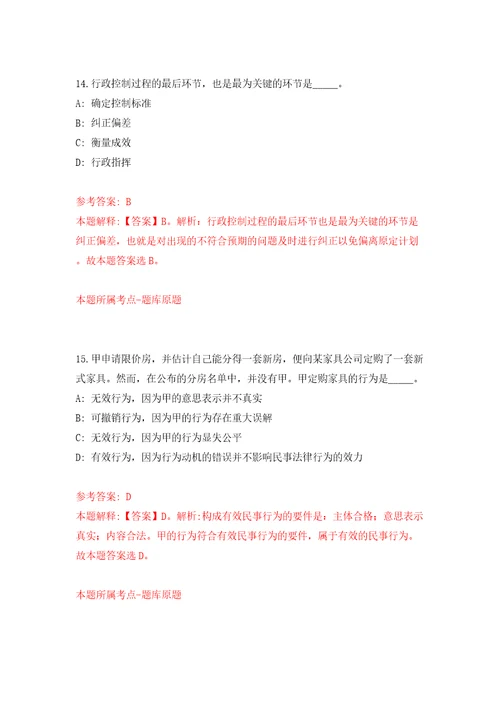 14.行政控制过程的最后环节，也是最为关键的环节是_____。
A: 确定控制标准
B: 纠正偏差
C: 衡量成效
D: 行政指挥

参考答案: B
本题解释:【答案】B。解析：行政控制过程的最后环节也是最为关键的环节是纠正偏差，也就是对出现的不符合预期的问题及时进行纠正以免偏离原定计划。故本题答案选B。

本题所属考点-题库原题

15.甲申请限价房，并估计自己能分得一套新房，便向某家具公司定购了一套新式家具。然而，在公布的分房名单中，并没有甲。甲定购家具的行为是_____。
A: 无效行为，因为甲的意思表示并不真实
B: 可撤销行为，因为甲的行为存在重大误解
C: 无效行为，因为甲的行为显失公平
D: 有效行为，因为行为动机的错误并不影响民事法律行为的效力

参考答案: D
本题解释:【答案】D。解析:构成有效民事行为的要件是：主体合格；意思表示真实；内容合法。甲的行为符合有效民事行为的要件，属于有效的民事行为。故本题答案选D。

本题所属考点-题库原题